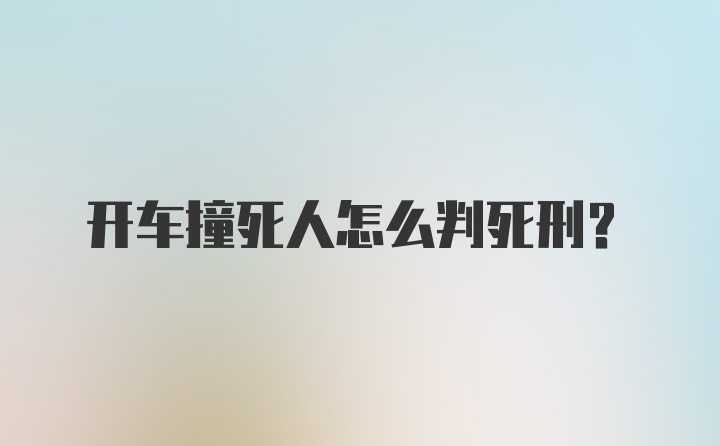 开车撞死人怎么判死刑？